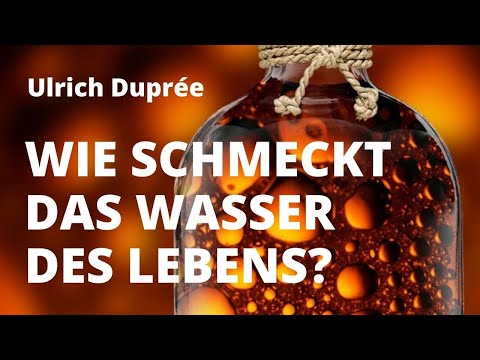 Ulrich Duprée

WIE SCHMECKT DAS WASSER DES LEBENS?